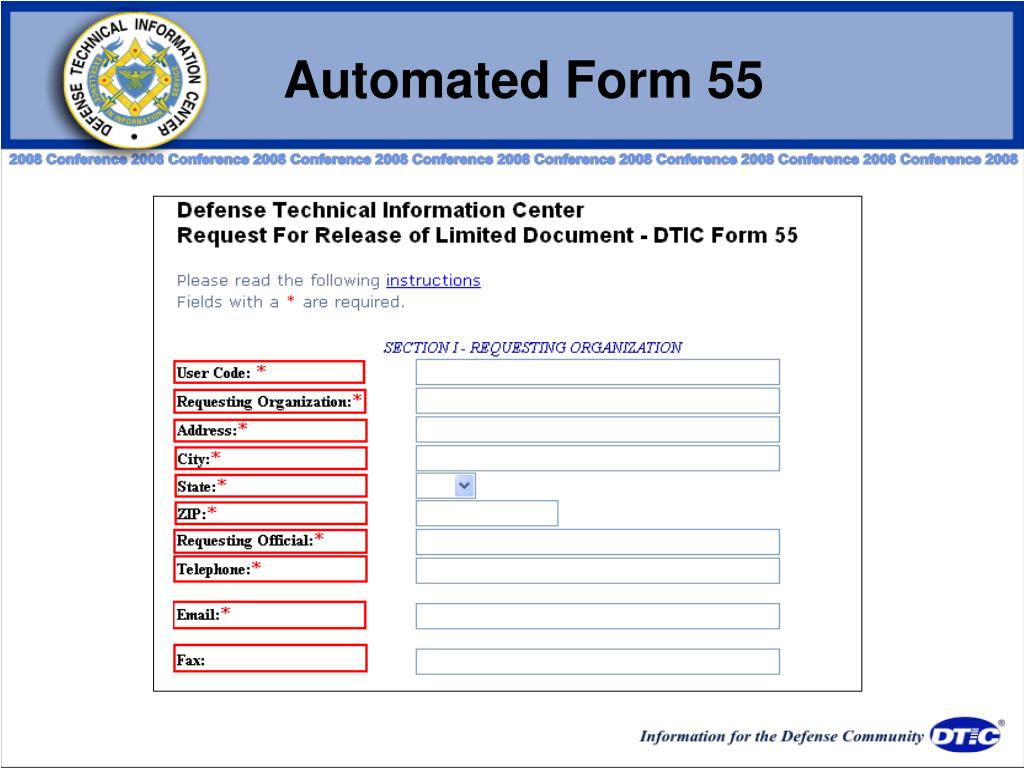 DEFENSE TECHNICAL INFORMATION CENTER

Automated Form 55

2008 Conference 2008 Conference 2008 Conference 2008 Conference 2008 Conference 2008 Conference 2008 Conference 2008 Conference 2008

Defense Technical Information Center
Request For Release of Limited Document - DTIC Form 55

Please read the following instructions
Fields with a * are required.

SECTION I - REQUESTING ORGANIZATION

User Code: *

Requesting Organization:*

Address:*

City:*

State:*

ZIP:*

Requesting Official:*

Telephone:*

Email:*

Fax:

Information for the Defense Community DTIC®